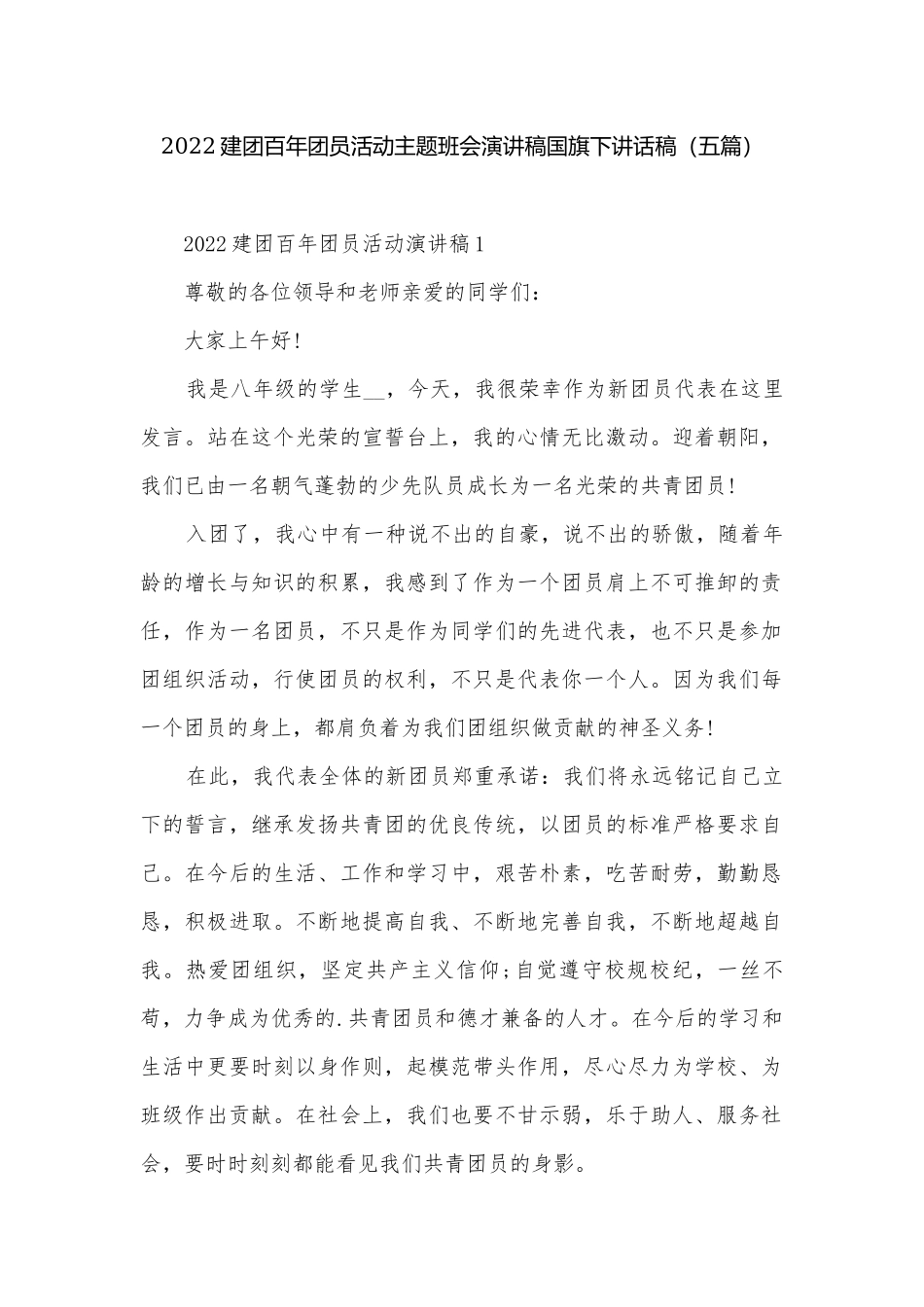 2022建团百年团员活动主题班会演讲稿国旗下讲话稿（五篇）

2022建团百年团员活动演讲稿1

尊敬的各位领导和老师亲爱的同学们：

大家上午好!

我是八年级的学生__，今天，我很荣幸作为新团员代表在这里发言。站在这个光荣的宣誓台上，我的心情无比激动。迎着朝阳，我们已由一名朝气蓬勃的少先队员成长为一名光荣的共青团员!

入团了，我心中有一种说不出的自豪，说不出的骄傲，随着年龄的增长与知识的积累，我感到了作为一个团员肩上不可推卸的责任，作为一名团员，不只是作为同学们的先进代表，也不只是参加团组织活动，行使团员的权利，不只是代表你一个人。因为我们每一个团员的身上，都肩负着为我们团组织做贡献的神圣义务!

在此，我代表全体的新团员郑重承诺：我们将永远铭记自己立下的誓言，继承发扬共青团的优良传统，以团员的标准严格要求自己。在今后的生活、工作和学习中，艰苦朴素，吃苦耐劳，勤勤恳恳，积极进取。不断地提高自我、不断地完善自我，不断地超越自我。热爱团组织，坚定共产主义信仰;自觉遵守校规校纪，一丝不苟，力争成为优秀的.共青团员和德才兼备的人才。在今后的学习和生活中更要时刻以身作则，起模范带头作用，尽心尽力为学校、为班级作出贡献。在社会上，我们也要不甘示弱，乐于助人、服务社会，要时时刻刻都能看见我们共青团员的身影。